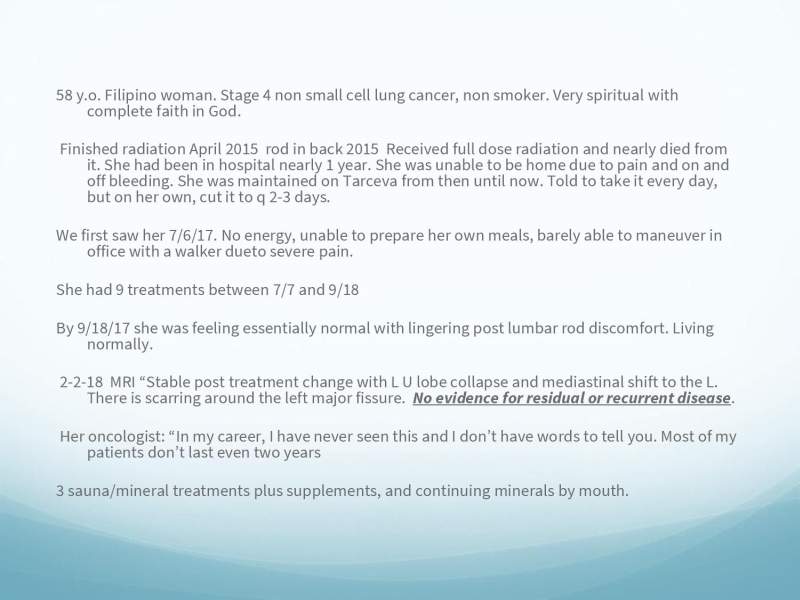 58 y.o. Filipino woman. Stage 4 non small cell lung cancer, non smoker. Very spiritual with complete faith in God.

Finished radiation April 2015 rod in back 2015 Received full dose radiation and nearly died from it. She had been in hospital nearly 1 year. She was unable to be home due to pain and on and off bleeding. She was maintained on Tarceva from then until now. Told to take it every day, but on her own, cut it to q 2-3 days.

We first saw her 7/6/17. No energy, unable to prepare her own meals, barely able to maneuver in office with a walker dueto severe pain.

She had 9 treatments between 7/7 and 9/18

By 9/18/17 she was feeling essentially normal with lingering post lumbar rod discomfort. Living normally.

2-2-18 MRI "Stable post treatment change with L U lobe collapse and mediastinal shift to the L. There is scarring around the left major fissure. No evidence for residual or recurrent disease.

Her oncologist: "In my career, I have never seen this and I don't have words to tell you. Most of my patients don't last even two years

3 sauna/mineral treatments plus supplements, and continuing minerals by mouth.